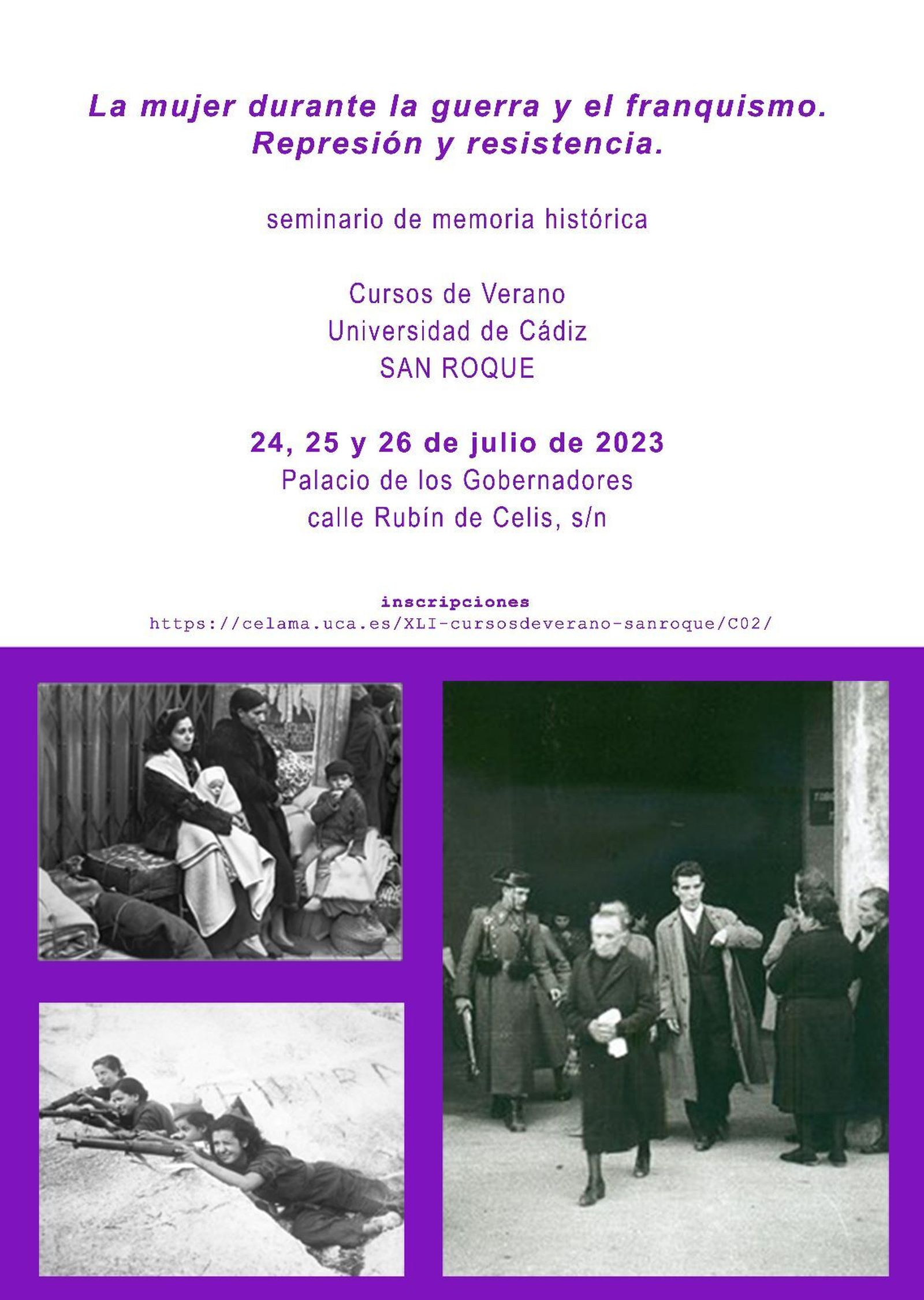 La mujer durante la guerra y el franquismo.
Represión y resistencia.

seminario de memoria histórica

Cursos de Verano
Universidad de Cádiz
SAN ROQUE

24, 25 y 26 de julio de 2023
Palacio de los Gobernadores
calle Rubín de Celis, s/n

inscripciones
https://celama.uca.es/XLI-cursosdeverano-sanroque/C02/